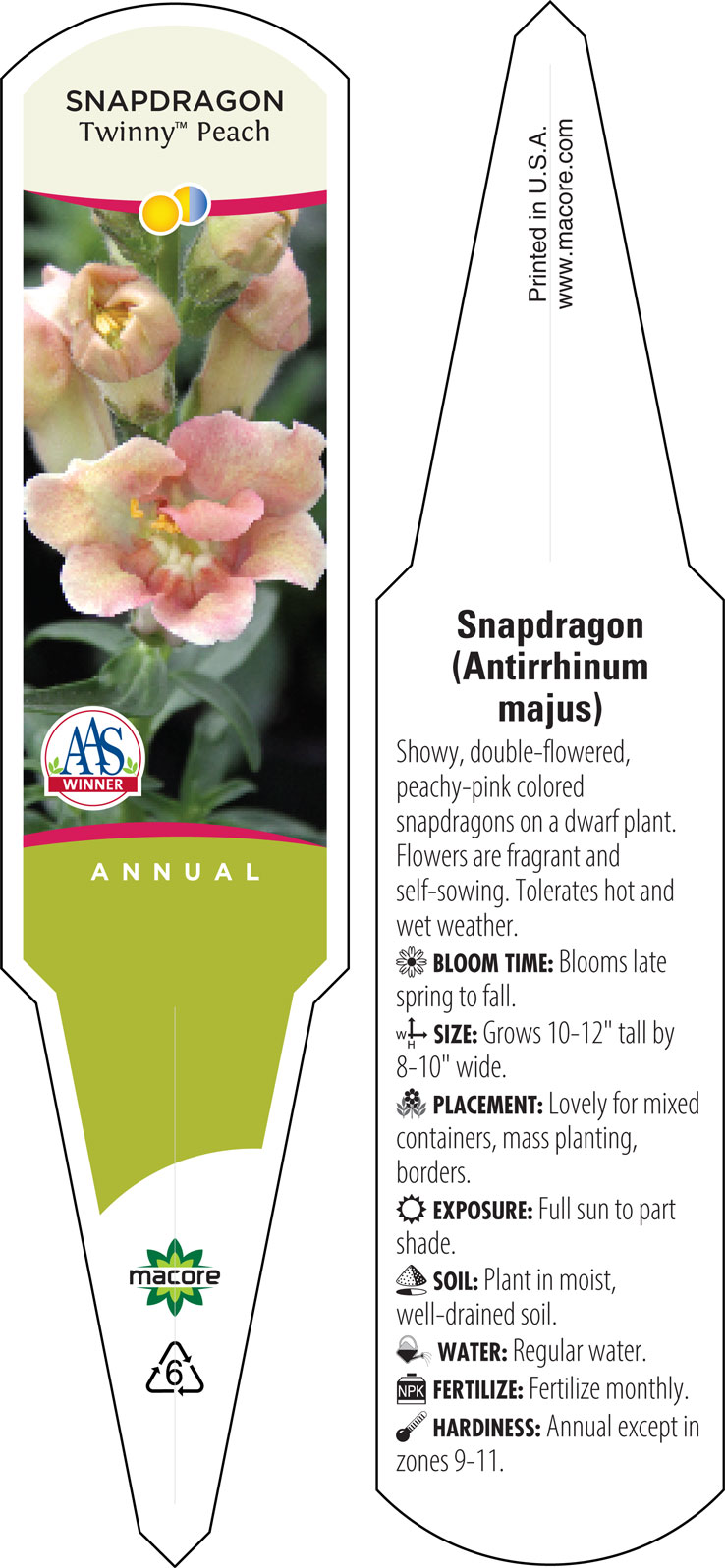 SNAPDRAGON
Twinny™ Peach

AAS
WINNER

ANNUAL

macore

6

Printed in U.S.A.
www.macore.com

Snapdragon (Antirrhinum majus)

Showy, double-flowered, peachy-pink colored snapdragons on a dwarf plant. Flowers are fragrant and self-sowing. Tolerates hot and wet weather.

BLOOM TIME: Blooms late spring to fall.

W H SIZE: Grows 10-12" tall by 8-10" wide.

PLACEMENT: Lovely for mixed containers, mass planting, borders.

EXPOSURE: Full sun to part shade.

SOIL: Plant in moist, well-drained soil.

WATER: Regular water.

NPK FERTILIZE: Fertilize monthly.

HARDINESS: Annual except in zones 9-11.